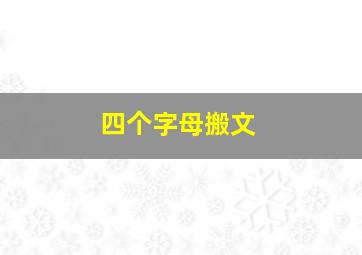 四个字母搬文